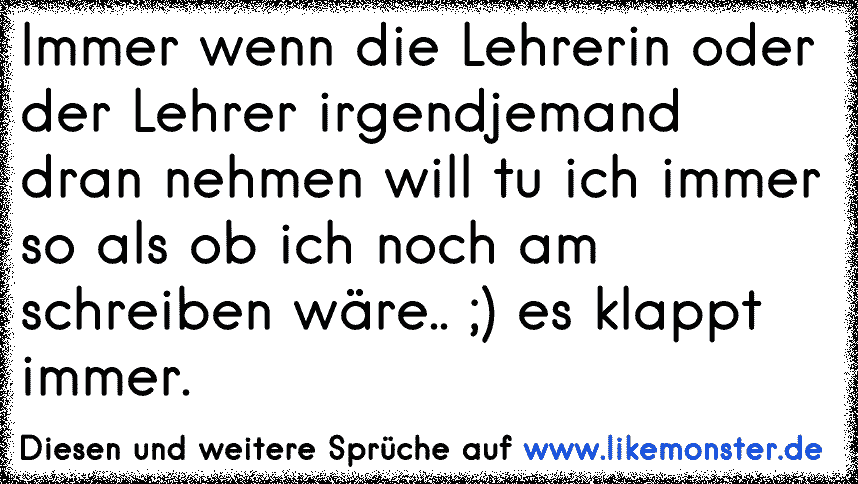 Immer wenn die Lehrerin oder der Lehrer irgendjemand dran nehmen will tu ich immer so als ob ich noch am schreiben wäre.. ;) es klappt immer.

Diesen und weitere Sprüche auf www.likemonster.de